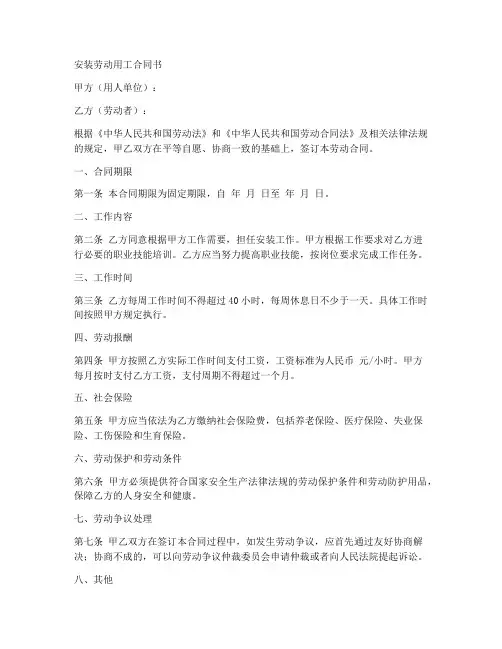 安装劳动用工合同书

甲方（用人单位）：

乙方（劳动者）：

根据《中华人民共和国劳动法》和《中华人民共和国劳动合同法》及相关法律法规的规定，甲乙双方在平等自愿、协商一致的基础上，签订本劳动合同。

一、合同期限

第一条 本合同期限为固定期限，自 年 月 日至 年 月 日。

二、工作内容

第二条 乙方同意根据甲方工作需要，担任安装工作。甲方根据工作要求对乙方进行必要的职业技能培训。乙方应当努力提高职业技能，按岗位要求完成工作任务。

三、工作时间

第三条 乙方每周工作时间不得超过 40 小时，每周休息日不少于一天。具体工作时间按照甲方规定执行。

四、劳动报酬

第四条 甲方按照乙方实际工作时间支付工资，工资标准为人民币 元/小时。甲方每月按时支付乙方工资，支付周期不得超过一个月。

五、社会保险

第五条 甲方应当依法为乙方缴纳社会保险费，包括养老保险、医疗保险、失业保险、工伤保险和生育保险。

六、劳动保护和劳动条件

第六条 甲方必须提供符合国家安全生产法律法规的劳动保护条件和劳动防护用品，保障乙方的人身安全和健康。

七、劳动争议处理

第七条 甲乙双方在签订本合同过程中，如发生劳动争议，应首先通过友好协商解决；协商不成的，可以向劳动争议仲裁委员会申请仲裁或者向人民法院提起诉讼。

八、其他